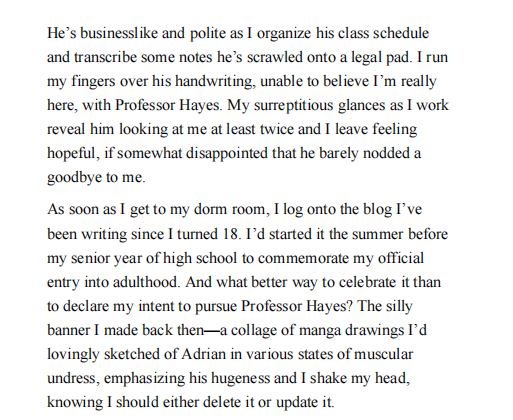 He’s businesslike and polite as I organize his class schedule and transcribe some notes he’s scrawled onto a legal pad. I run my fingers over his handwriting, unable to believe I’m really here, with Professor Hayes. My surreptitious glances as I work reveal him looking at me at least twice and I leave feeling hopeful, if somewhat disappointed that he barely nodded a goodbye to me.

As soon as I get to my dorm room, I log onto the blog I’ve been writing since I turned 18. I’d started it the summer before my senior year of high school to commemorate my official entry into adulthood. And what better way to celebrate it than to declare my intent to pursue Professor Hayes? The silly banner I made back then—a collage of manga drawings I’d lovingly sketched of Adrian in various states of muscular undress, emphasizing his hugeness and I shake my head, knowing I should either delete it or update it.